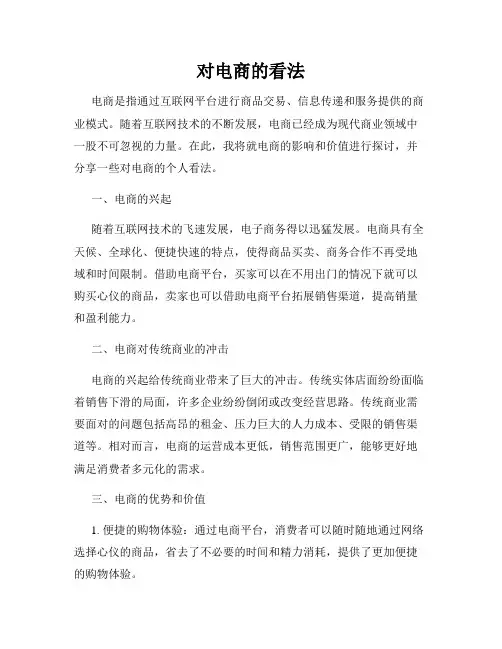 对电商的看法

电商是指通过互联网平台进行商品交易、信息传递和服务提供的商业模式。随着互联网技术的不断发展，电商已经成为现代商业领域中一股不可忽视的力量。在此，我将就电商的影响和价值进行探讨，并分享一些对电商的个人看法。

一、电商的兴起

随着互联网技术的飞速发展，电子商务得以迅猛发展。电商具有全天候、全球化、便捷快速的特点，使得商品买卖、商务合作不再受地域和时间限制。借助电商平台，买家可以在不用出门的情况下就可以购买心仪的商品，卖家也可以借助电商平台拓展销售渠道，提高销量和盈利能力。

二、电商对传统商业的冲击

电商的兴起给传统商业带来了巨大的冲击。传统实体店面纷纷面临着销售下滑的局面，许多企业纷纷倒闭或改变经营思路。传统商业需要面对的问题包括高昂的租金、压力巨大的人力成本、受限的销售渠道等。相对而言，电商的运营成本更低，销售范围更广，能够更好地满足消费者多元化的需求。

三、电商的优势和价值

1. 便捷的购物体验：通过电商平台，消费者可以随时随地通过网络选择心仪的商品，省去了不必要的时间和精力消耗，提供了更加便捷的购物体验。